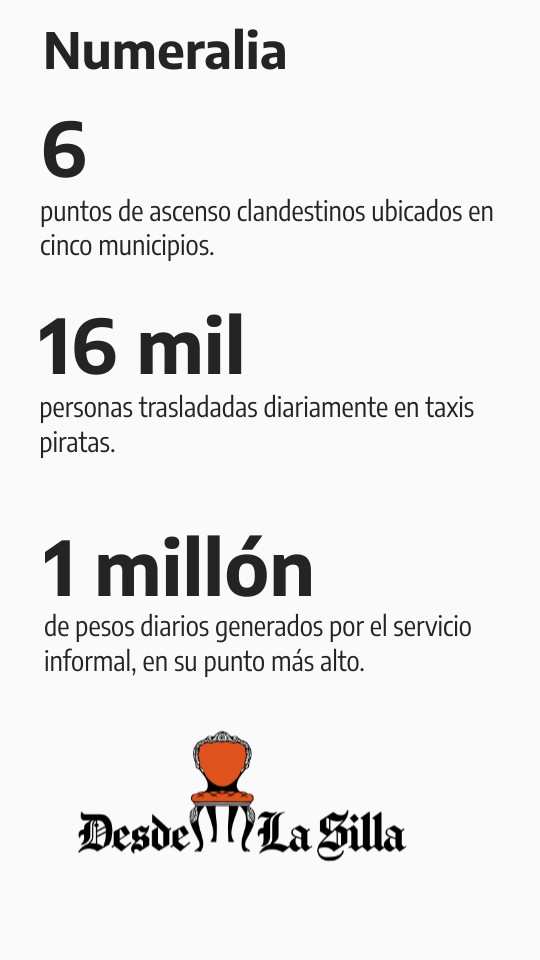 Numeralia

6

puntos de ascenso clandestinos ubicados en cinco municipios.

16 mil

personas trasladadas diariamente en taxis piratas.

1 millón

de pesos diarios generados por el servicio informal, en su punto más alto.

Desde La Silla